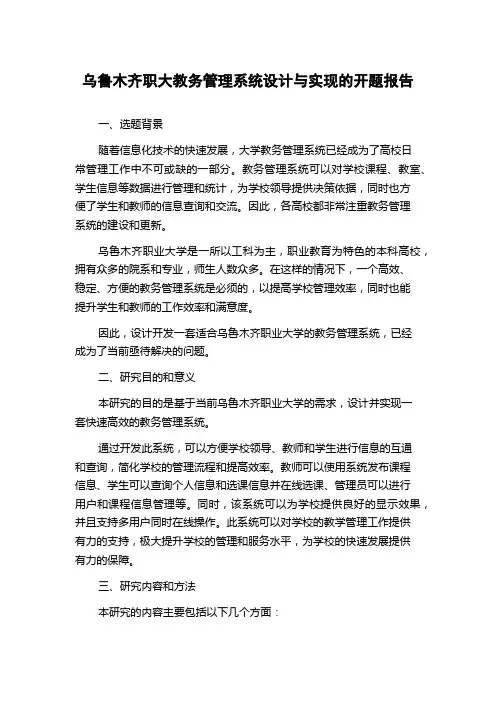 乌鲁木齐职大教务管理系统设计与实现的开题报告

一、选题背景

随着信息化技术的快速发展，大学教务管理系统已经成为了高校日常管理工作中不可或缺的一部分。教务管理系统可以对学校课程、教室、学生信息等数据进行管理和统计，为学校领导提供决策依据，同时也方便了学生和教师的信息查询和交流。因此，各高校都非常注重教务管理系统的建设和更新。

乌鲁木齐职业大学是一所以工科为主，职业教育为特色的本科高校，拥有众多的院系和专业，师生人数众多。在这样的情况下，一个高效、稳定、方便的教务管理系统是必须的，以提高学校管理效率，同时也能提升学生和教师的工作效率和满意度。

因此，设计开发一套适合乌鲁木齐职业大学的教务管理系统，已经成为了当前亟待解决的问题。

二、研究目的和意义

本研究的目的是基于当前乌鲁木齐职业大学的需求，设计并实现一套快速高效的教务管理系统。

通过开发此系统，可以方便学校领导、教师和学生进行信息的互通和查询，简化学校的管理流程和提高效率。教师可以使用系统发布课程信息、学生可以查询个人信息和选课信息并在线选课、管理员可以进行用户和课程信息管理等。同时，该系统可以为学校提供良好的显示效果，并且支持多用户同时在线操作。此系统可以对学校的教学管理工作提供有力的支持，极大提升学校的管理和服务水平，为学校的快速发展提供有力的保障。

三、研究内容和方法

本研究的内容主要包括以下几个方面：